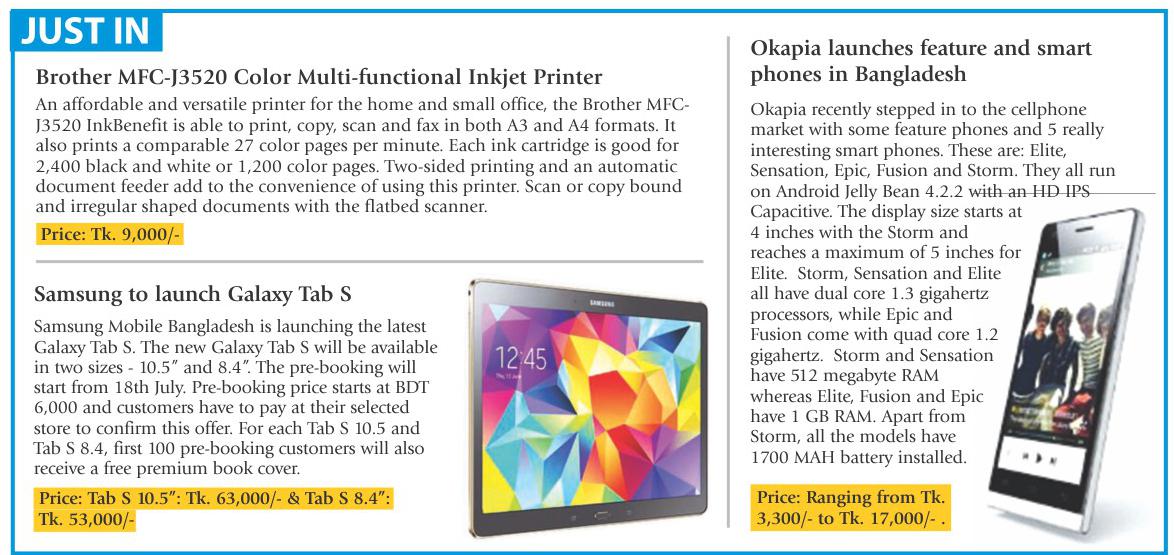 JUST IN

Brother MFC-J3520 Color Multi-functional Inkjet Printer

An affordable and versatile printer for the home and small office, the Brother MFC-J3520 InkBenefit is able to print, copy, scan and fax in both A3 and A4 formats. It also prints a comparable 27 color pages per minute. Each ink cartridge is good for 2,400 black and white or 1,200 color pages. Two-sided printing and an automatic document feeder add to the convenience of using this printer. Scan or copy bound and irregular shaped documents with the flatbed scanner.

Price: Tk. 9,000/-

Samsung to launch Galaxy Tab S

Samsung Mobile Bangladesh is launching the latest Galaxy Tab S. The new Galaxy Tab S will be available in two sizes - 10.5″ and 8.4″. The pre-booking will start from 18th July. Pre-booking price starts at BDT 6,000 and customers have to pay at their selected store to confirm this offer. For each Tab S 10.5 and Tab S 8.4, first 100 pre-booking customers will also receive a free premium book cover.

Price: Tab S 10.5″: Tk. 63,000/- & Tab S 8.4″: Tk. 53,000/-

SAMSUNG

12:45

Okapia launches feature and smart phones in Bangladesh

Okapia recently stepped in to the cellphone market with some feature phones and 5 really interesting smart phones. These are: Elite, Sensation, Epic, Fusion and Storm. They all run on Android Jelly Bean 4.2.2 with an HD IPS Capacitive. The display size starts at 4 inches with the Storm and reaches a maximum of 5 inches for Elite. Storm, Sensation and Elite all have dual core 1.3 gigahertz processors, while Epic and Fusion come with quad core 1.2 gigahertz. Storm and Sensation have 512 megabyte RAM whereas Elite, Fusion and Epic have 1 GB RAM. Apart from Storm, all the models have 1700 MAH battery installed.

Price: Ranging from Tk. 3,300/- to Tk. 17,000/- .